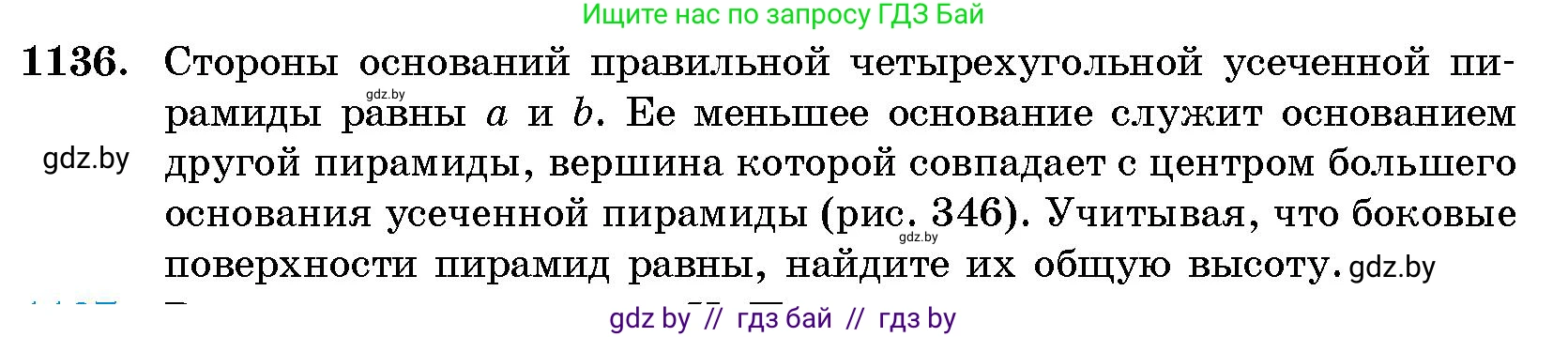 Ищите нас по запросу ГДЗ Бай

1136. Стороны оснований правильной четырехугольной усеченной пирамиды равны $a$ и $b$. Ее меньшее основание служит основанием другой пирамиды, вершина которой совпадает с центром большего основания усеченной пирамиды (рис. 346). Учитывая, что боковые поверхности пирамид равны, найдите их общую высоту.

gdz.by

gdz.by

gdz.by

gdz.by

gdz by // гдз бай // гдз by